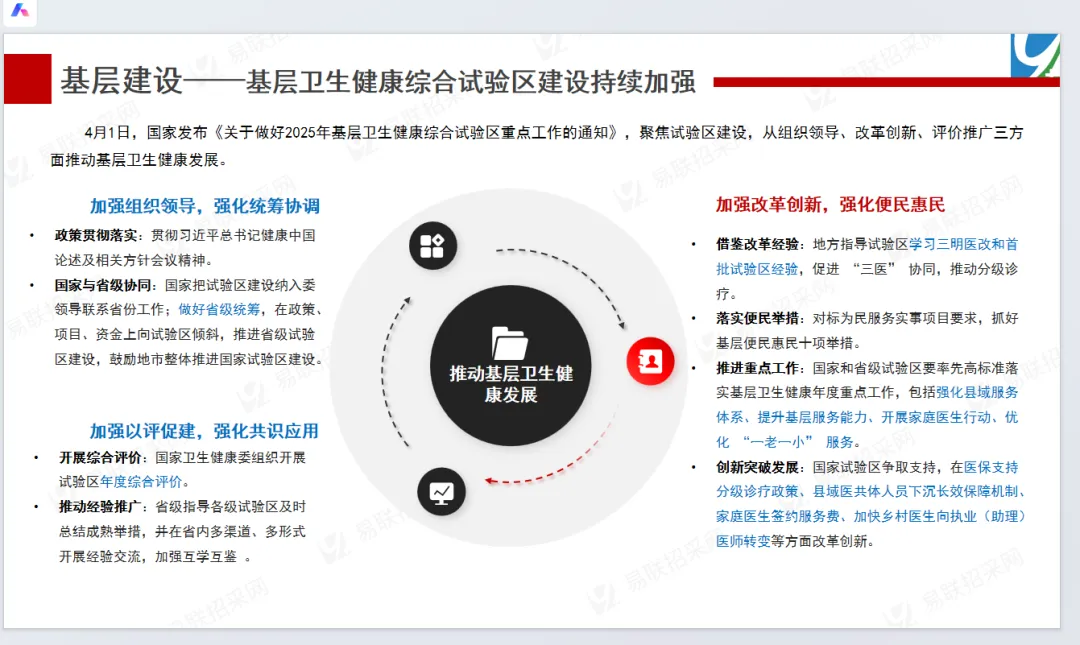 基层建设——基层卫生健康综合试验区建设持续加强

4月1日，国家发布《关于做好2025年基层卫生健康综合试验区重点工作的通知》，聚焦试验区建设，从组织领导、改革创新、评价推广三方面推动基层卫生健康发展。

加强组织领导，强化统筹协调

• 政策贯彻落实：贯彻习近平总书记健康中国论述及相关方针会议精神。
• 国家与省级协同：国家把试验区建设纳入委领导联系省份工作；做好省级统筹，在政策、项目、资金上向试验区倾斜，推进省级试验区建设，鼓励地市整体推进国家试验区建设。

加强以评促建，强化共识应用

• 开展综合评价：国家卫生健康委组织开展试验区年度综合评价。
• 推动经验推广：省级指导各级试验区及时总结成熟举措，并在省内多渠道、多形式开展经验交流，加强互学互鉴 。

推动基层卫生健康发展

加强改革创新，强化便民惠民

• 借鉴改革经验：地方指导试验区学习三明医改和首批试验区经验，促进 “三医” 协同，推动分级诊疗。
• 落实便民举措：对标为民服务实事项目要求，抓好基层便民惠民十项举措。
• 推进重点工作：国家和省级试验区要率先高标准落实基层卫生健康年度重点工作，包括强化县域服务体系、提升基层服务能力、开展家庭医生行动、优化 “一老一小” 服务。
• 创新突破发展：国家试验区争取支持，在医保支持分级诊疗政策、县域医共体人员下沉长效保障机制、家庭医生签约服务费、加快乡村医生向执业（助理）医师转变等方面改革创新。

易联招采网